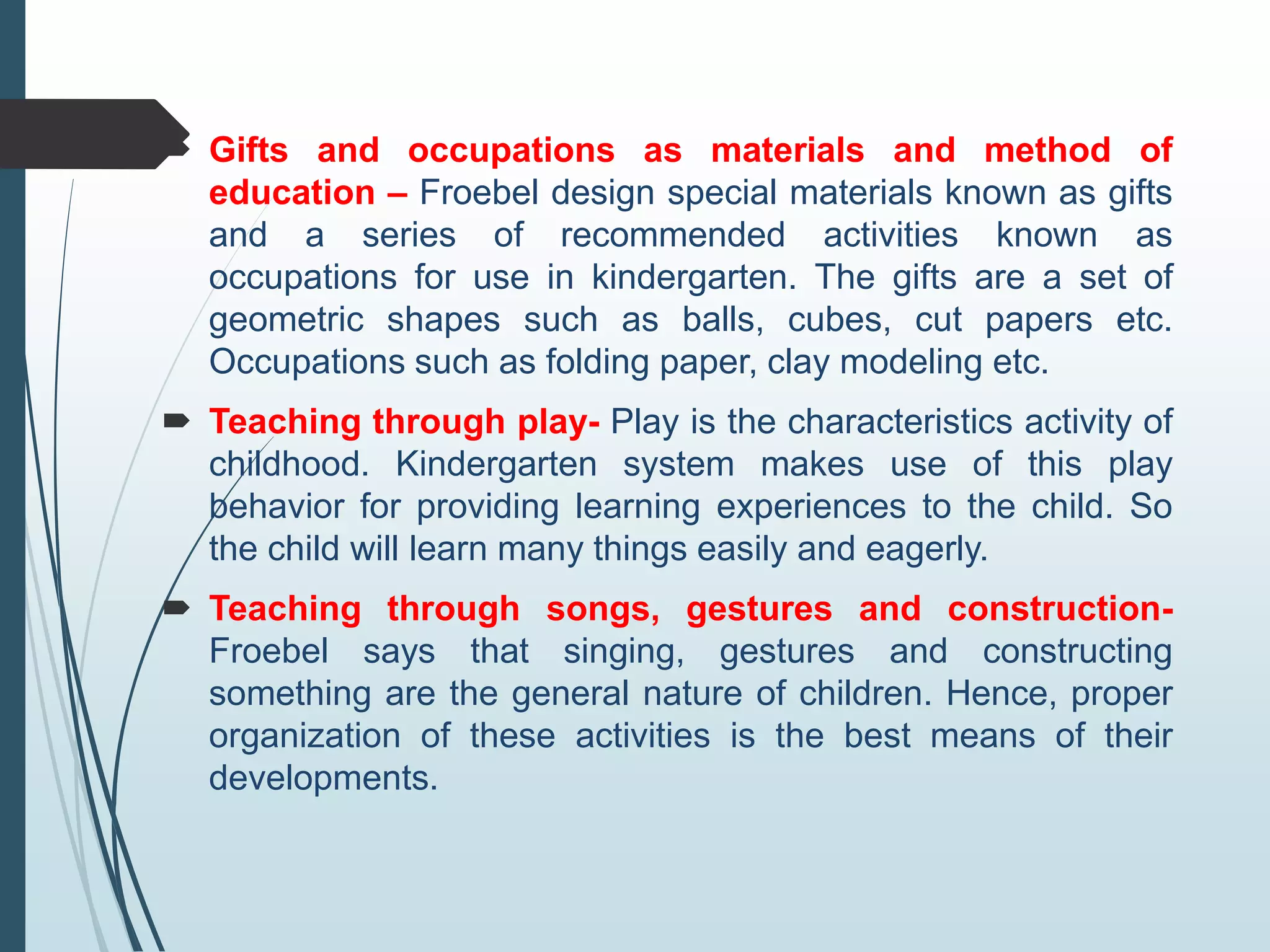 Gifts and occupations as materials and method of education – Froebel design special materials known as gifts and a series of recommended activities known as occupations for use in kindergarten. The gifts are a set of geometric shapes such as balls, cubes, cut papers etc. Occupations such as folding paper, clay modeling etc.

Teaching through play- Play is the characteristics activity of childhood. Kindergarten system makes use of this play behavior for providing learning experiences to the child. So the child will learn many things easily and eagerly.

Teaching through songs, gestures and construction- Froebel says that singing, gestures and constructing something are the general nature of children. Hence, proper organization of these activities is the best means of their developments.